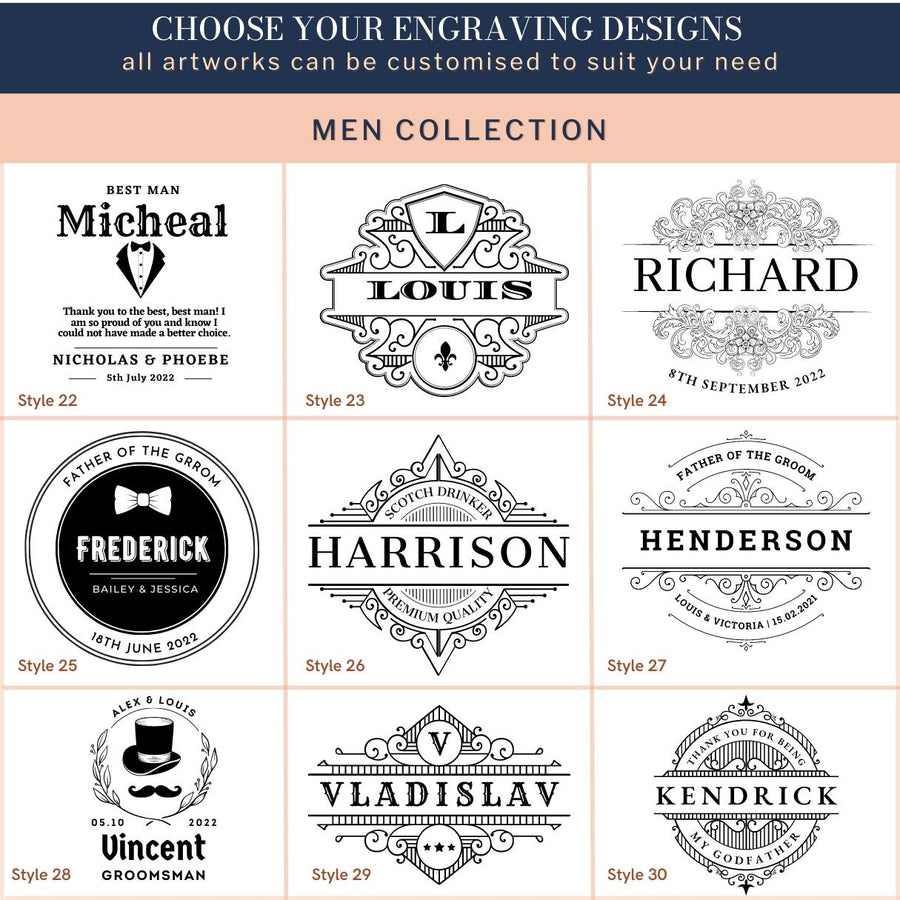 CHOOSE YOUR ENGRAVING DESIGNS
all artworks can be customised to suit your need

MEN COLLECTION

BEST MAN
Micheal
Thank you to the best, best man! I am so proud of you and know I could not have made a better choice.
NICHOLAS & PHOEBE
5th July 2022
Style 22

L
LOUIS
Style 23

RICHARD
8TH SEPTEMBER 2022
Style 24

FATHER OF THE GRROM
FREDERICK
BAILEY & JESSICA
18TH JUNE 2022
Style 25

SCOTCH DRINKER
HARRISON
PREMIUM QUALITY
Style 26

FATHER OF THE GROOM
HENDERSON
LOUIS & VICTORIA | 15.02.2021
Style 27

ALEX & LOUIS
05.10 2022
Vincent
GROOMSMAN
Style 28

V
VLADISLAV
Style 29

THANK YOU FOR BEING
KENDRICK
MY GODFATHER
Style 30